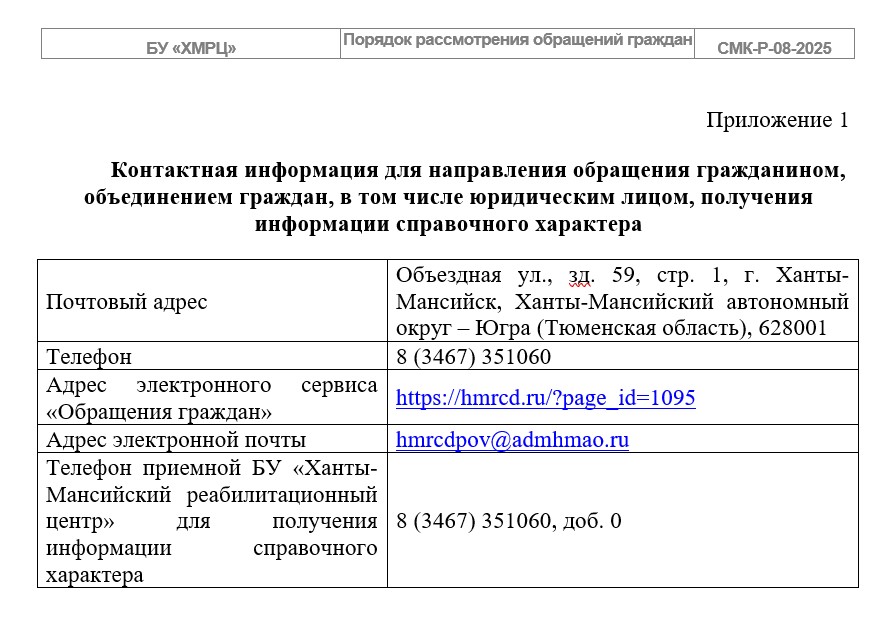 | БУ «ХМРЦ» | Порядок рассмотрения обращений граждан | СМК-Р-08-2025 |
|---|---|---|

Приложение 1

Контактная информация для направления обращения гражданином, объединением граждан, в том числе юридическим лицом, получения информации справочного характера

| | |
|---|---|
| Почтовый адрес | Объездная ул., зд. 59, стр. 1, г. Ханты-Мансийск, Ханты-Мансийский автономный округ – Югра (Тюменская область), 628001 |
| Телефон | 8 (3467) 351060 |
| Адрес электронного сервиса «Обращения граждан» | https://hmrcd.ru/?page_id=1095 |
| Адрес электронной почты | hmrcdpov@admhmao.ru |
| Телефон приемной БУ «Ханты-Мансийский реабилитационный центр» для получения информации справочного характера | 8 (3467) 351060, доб. 0 |